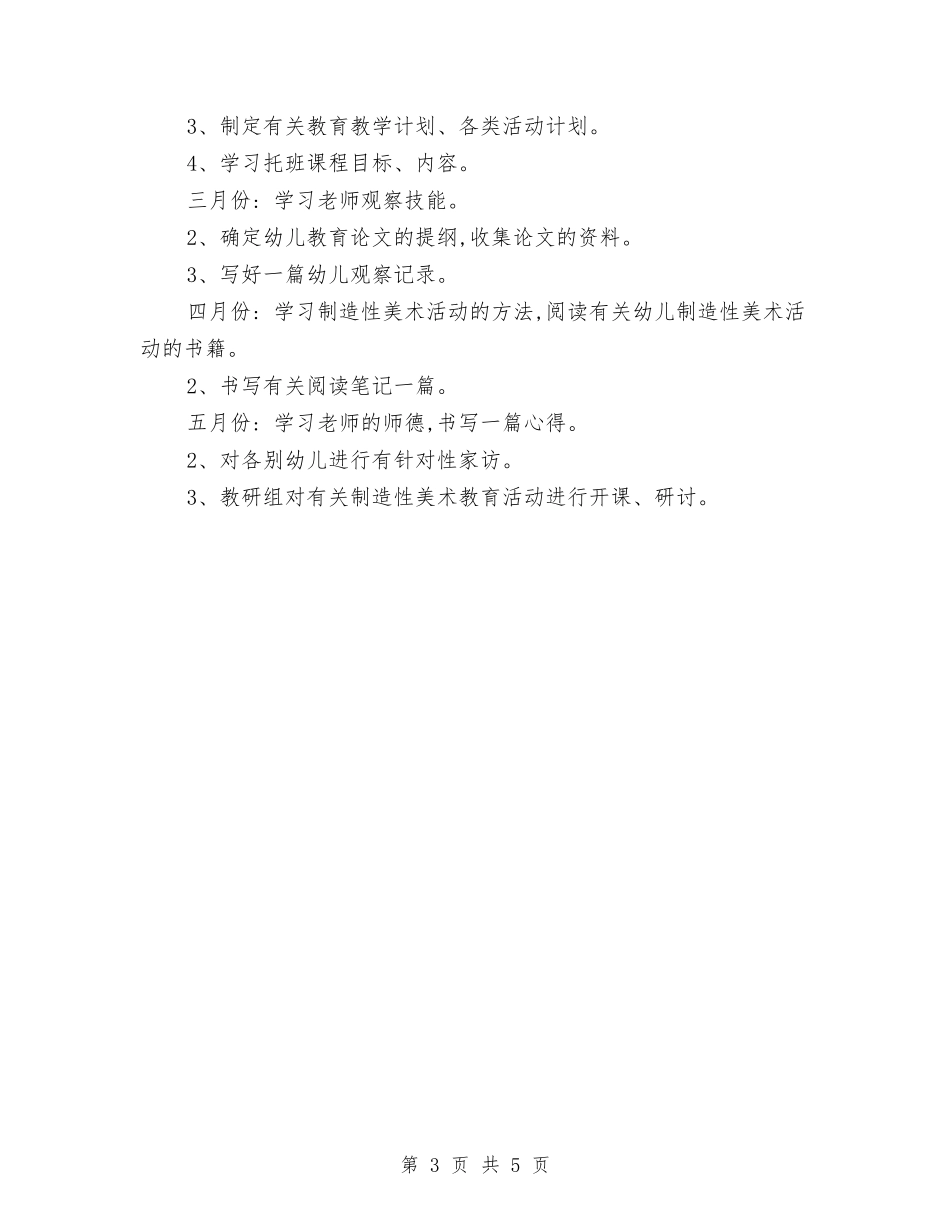 3、制定有关教育教学计划、各类活动计划。

4、学习托班课程目标、内容。

三月份：学习老师观察技能。

2、确定幼儿教育论文的提纲,收集论文的资料。

3、写好一篇幼儿观察记录。

四月份：学习制造性美术活动的方法,阅读有关幼儿制造性美术活动的书籍。

2、书写有关阅读笔记一篇。

五月份：学习老师的师德,书写一篇心得。

2、对各别幼儿进行有针对性家访。

3、教研组对有关制造性美术教育活动进行开课、研讨。

第 3 页 共 5 页